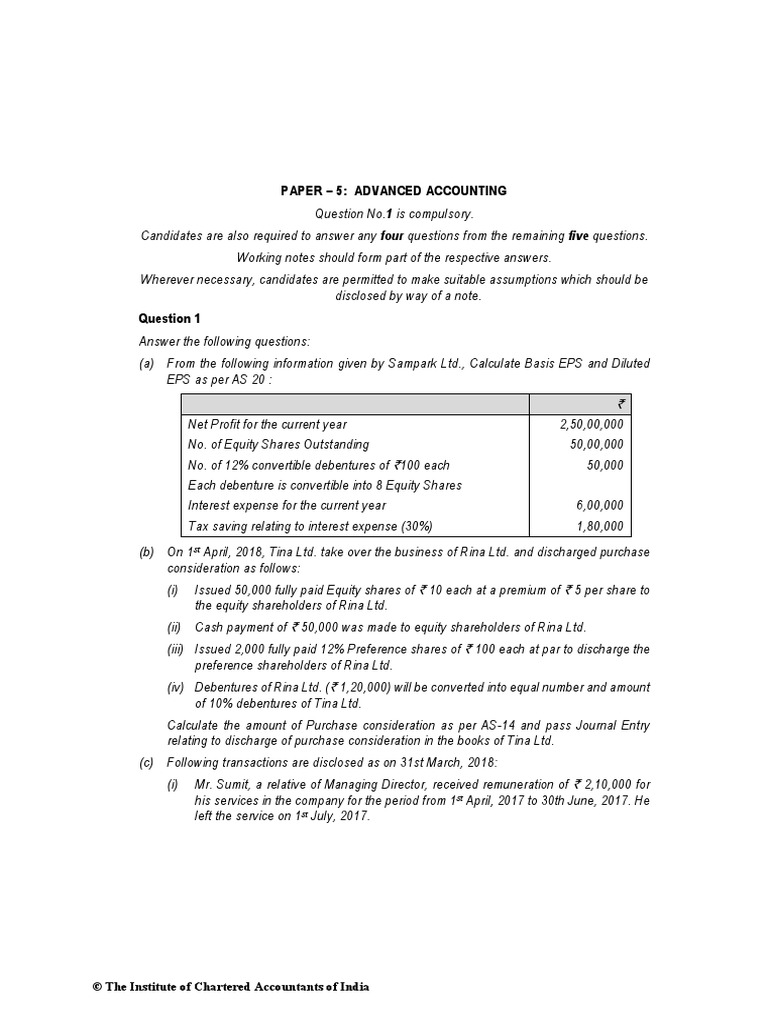 PAPER – 5: ADVANCED ACCOUNTING

Question No.1 is compulsory.

Candidates are also required to answer any four questions from the remaining five questions.

Working notes should form part of the respective answers.

Wherever necessary, candidates are permitted to make suitable assumptions which should be disclosed by way of a note.

Question 1

Answer the following questions:

(a) From the following information given by Sampark Ltd., Calculate Basis EPS and Diluted EPS as per AS 20 :

| | ₹ |
|---|---|
| Net Profit for the current year | 2,50,00,000 |
| No. of Equity Shares Outstanding | 50,00,000 |
| No. of 12% convertible debentures of ₹100 each | 50,000 |
| Each debenture is convertible into 8 Equity Shares | |
| Interest expense for the current year | 6,00,000 |
| Tax saving relating to interest expense (30%) | 1,80,000 |

(b) On 1st April, 2018, Tina Ltd. take over the business of Rina Ltd. and discharged purchase consideration as follows:

(i) Issued 50,000 fully paid Equity shares of ₹ 10 each at a premium of ₹ 5 per share to the equity shareholders of Rina Ltd.

(ii) Cash payment of ₹ 50,000 was made to equity shareholders of Rina Ltd.

(iii) Issued 2,000 fully paid 12% Preference shares of ₹ 100 each at par to discharge the preference shareholders of Rina Ltd.

(iv) Debentures of Rina Ltd. (₹ 1,20,000) will be converted into equal number and amount of 10% debentures of Tina Ltd.

Calculate the amount of Purchase consideration as per AS-14 and pass Journal Entry relating to discharge of purchase consideration in the books of Tina Ltd.

(c) Following transactions are disclosed as on 31st March, 2018:

(i) Mr. Sumit, a relative of Managing Director, received remuneration of ₹ 2,10,000 for his services in the company for the period from 1st April, 2017 to 30th June, 2017. He left the service on 1st July, 2017.

© The Institute of Chartered Accountants of India